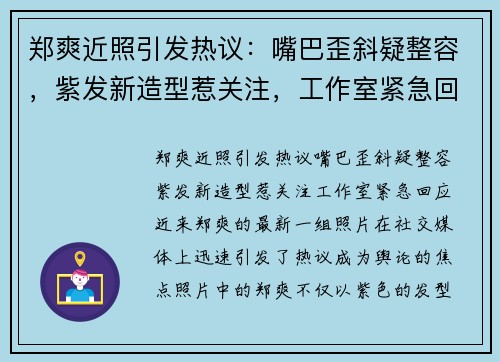 郑爽近照引发热议：嘴巴歪斜疑整容，紫发新造型惹关注，工作室紧急回

郑爽近照引发热议嘴巴歪斜疑整容紫发新造型惹关注工作室紧急回应近来郑爽的最新一组照片在社交媒体上迅速引发了热议成为舆论的焦点照片中的郑爽不仅以紫色的发型